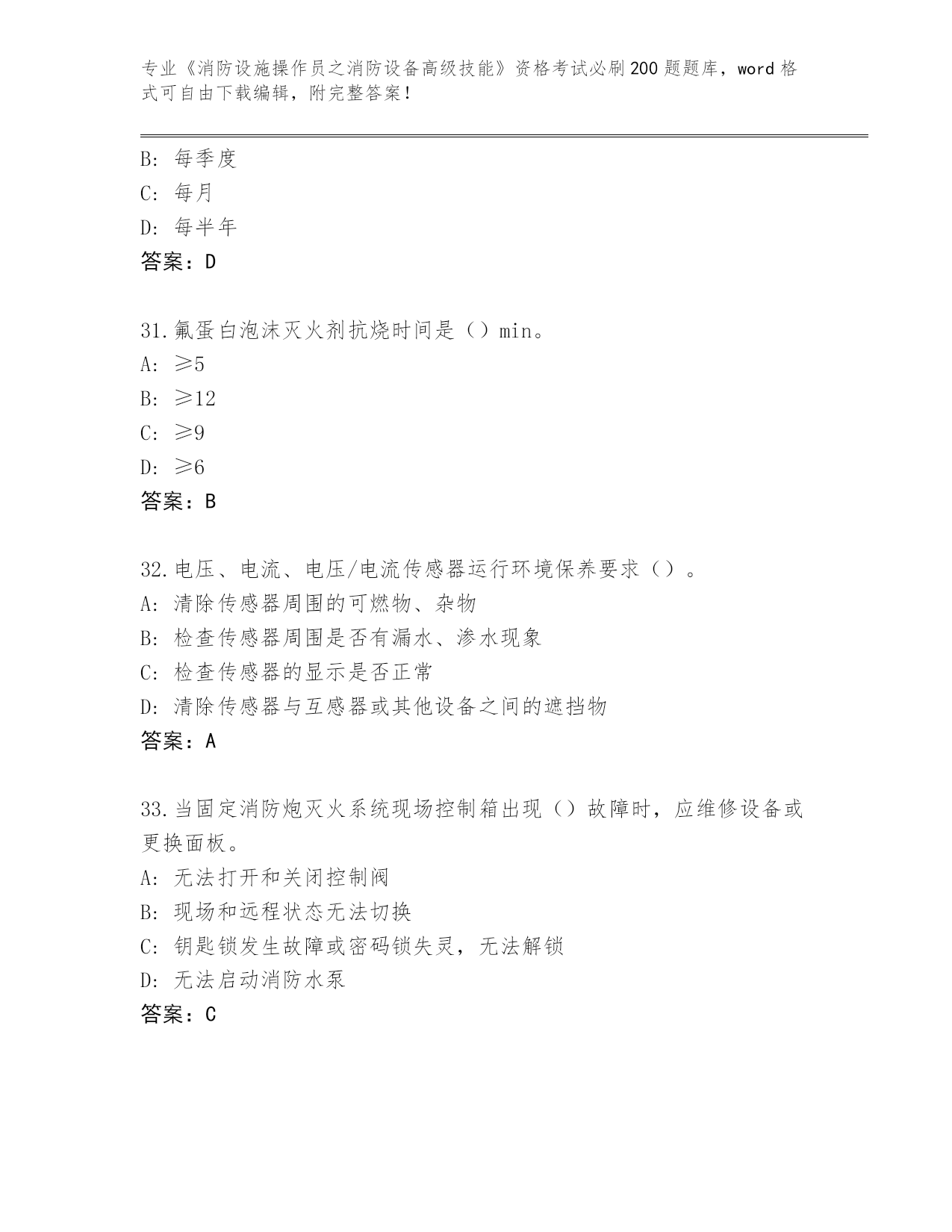 专业《消防设施操作员之消防设备高级技能》资格考试必刷200题题库，word格式可自由下载编辑，附完整答案！

B: 每季度
C: 每月
D: 每半年
答案：D

31.氟蛋白泡沫灭火剂抗烧时间是（）min。
A: ≥5
B: ≥12
C: ≥9
D: ≥6
答案：B

32.电压、电流、电压/电流传感器运行环境保养要求（）。
A: 清除传感器周围的可燃物、杂物
B: 检查传感器周围是否有漏水、渗水现象
C: 检查传感器的显示是否正常
D: 清除传感器与互感器或其他设备之间的遮挡物
答案：A

33.当固定消防炮灭火系统现场控制箱出现（）故障时，应维修设备或更换面板。
A: 无法打开和关闭控制阀
B: 现场和远程状态无法切换
C: 钥匙锁发生故障或密码锁失灵，无法解锁
D: 无法启动消防水泵
答案：C